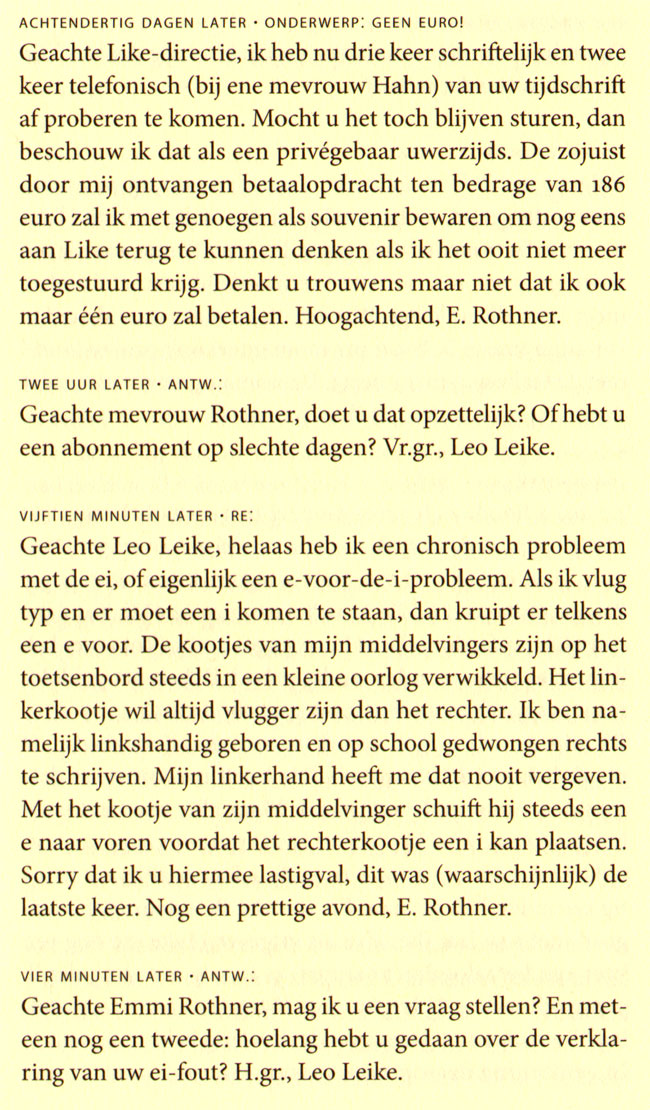 ACHTENDERTIG DAGEN LATER • ONDERWERP: GEEN EURO!
Geachte Like-directie, ik heb nu drie keer schriftelijk en twee keer telefonisch (bij ene mevrouw Hahn) van uw tijdschrift af proberen te komen. Mocht u het toch blijven sturen, dan beschouw ik dat als een privégebaar uwerzijds. De zojuist door mij ontvangen betaalopdracht ten bedrage van 186 euro zal ik met genoegen als souvenir bewaren om nog eens aan Like terug te kunnen denken als ik het ooit niet meer toegestuurd krijg. Denkt u trouwens maar niet dat ik ook maar één euro zal betalen. Hoogachtend, E. Rothner.

TWEE UUR LATER • ANTW.:
Geachte mevrouw Rothner, doet u dat opzettelijk? Of hebt u een abonnement op slechte dagen? Vr.gr., Leo Leike.

VIJFTIEN MINUTEN LATER • RE:
Geachte Leo Leike, helaas heb ik een chronisch probleem met de ei, of eigenlijk een e-voor-de-i-probleem. Als ik vlug typ en er moet een i komen te staan, dan kruipt er telkens een e voor. De kootjes van mijn middelvingers zijn op het toetsenbord steeds in een kleine oorlog verwikkeld. Het linkerkootje wil altijd vlugger zijn dan het rechter. Ik ben namelijk linkshandig geboren en op school gedwongen rechts te schrijven. Mijn linkerhand heeft me dat nooit vergeven. Met het kootje van zijn middelvinger schuift hij steeds een e naar voren voordat het rechterkootje een i kan plaatsen. Sorry dat ik u hiermee lastigval, dit was (waarschijnlijk) de laatste keer. Nog een prettige avond, E. Rothner.

VIER MINUTEN LATER • ANTW.:
Geachte Emmi Rothner, mag ik u een vraag stellen? En meteen nog een tweede: hoelang hebt u gedaan over de verklaring van uw ei-fout? H.gr., Leo Leike.